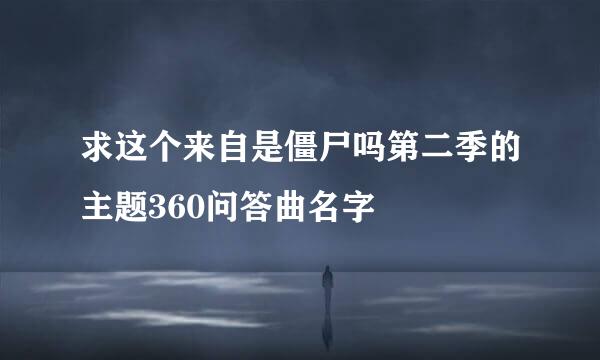 求这个来自是僵尸吗第二季的主题360问答曲名字